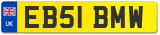 UK
EB51 BMW